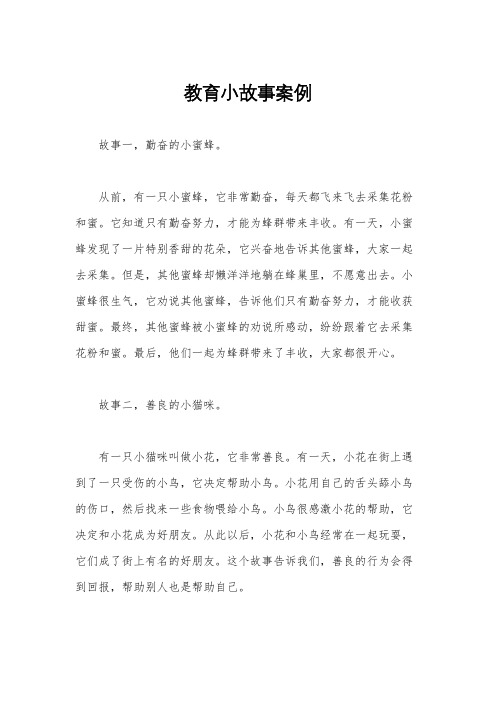 教育小故事案例

故事一，勤奋的小蜜蜂。

从前，有一只小蜜蜂，它非常勤奋，每天都飞来飞去采集花粉和蜜。它知道只有勤奋努力，才能为蜂群带来丰收。有一天，小蜜蜂发现了一片特别香甜的花朵，它兴奋地告诉其他蜜蜂，大家一起去采集。但是，其他蜜蜂却懒洋洋地躺在蜂巢里，不愿意出去。小蜜蜂很生气，它劝说其他蜜蜂，告诉他们只有勤奋努力，才能收获甜蜜。最终，其他蜜蜂被小蜜蜂的劝说所感动，纷纷跟着它去采集花粉和蜜。最后，他们一起为蜂群带来了丰收，大家都很开心。

故事二，善良的小猫咪。

有一只小猫咪叫做小花，它非常善良。有一天，小花在街上遇到了一只受伤的小鸟，它决定帮助小鸟。小花用自己的舌头舔小鸟的伤口，然后找来一些食物喂给小鸟。小鸟很感激小花的帮助，它决定和小花成为好朋友。从此以后，小花和小鸟经常在一起玩耍，它们成了街上有名的好朋友。这个故事告诉我们，善良的行为会得到回报，帮助别人也是帮助自己。